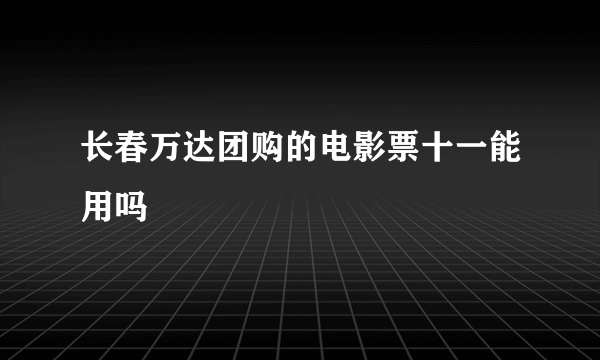 长春万达团购的电影票十一能用吗